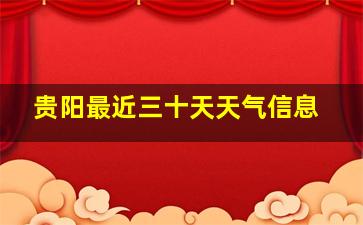 贵阳最近三十天天气信息